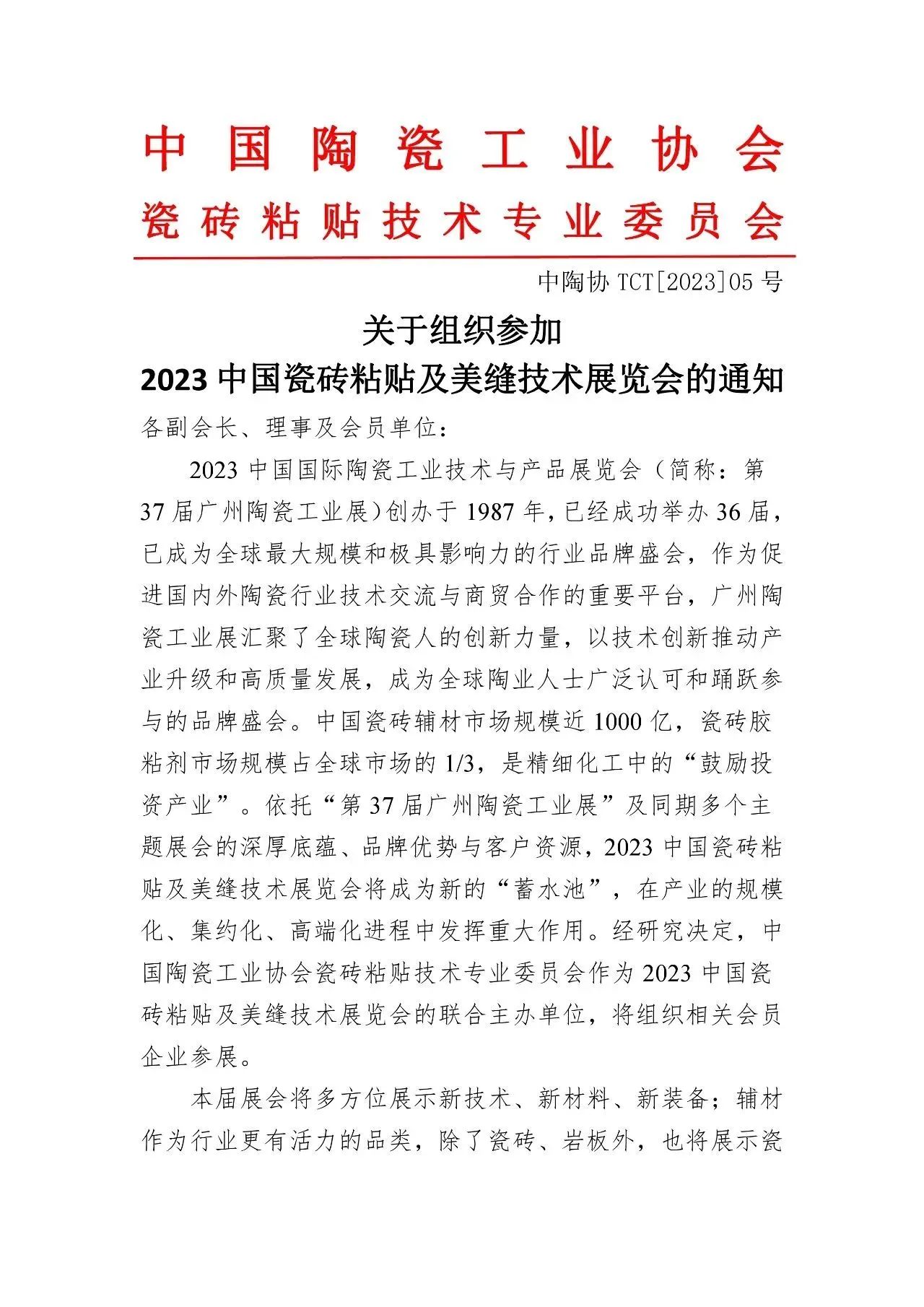 中国陶瓷工业协会
瓷砖粘贴技术专业委员会

中陶协 TCT[2023]05 号

关于组织参加
2023 中国瓷砖粘贴及美缝技术展览会的通知

各副会长、理事及会员单位：

2023 中国国际陶瓷工业技术与产品展览会（简称：第 37 届广州陶瓷工业展）创办于 1987 年，已经成功举办 36 届，已成为全球最大规模和极具影响力的行业品牌盛会，作为促进国内外陶瓷行业技术交流与商贸合作的重要平台，广州陶瓷工业展汇聚了全球陶瓷人的创新力量，以技术创新推动产业升级和高质量发展，成为全球陶业人士广泛认可和踊跃参与的品牌盛会。中国瓷砖辅材市场规模近 1000 亿，瓷砖胶粘剂市场规模占全球市场的 1/3，是精细化工中的“鼓励投资产业”。依托“第 37 届广州陶瓷工业展”及同期多个主题展会的深厚底蕴、品牌优势与客户资源，2023 中国瓷砖粘贴及美缝技术展览会将成为新的“蓄水池”，在产业的规模化、集约化、高端化进程中发挥重大作用。经研究决定，中国陶瓷工业协会瓷砖粘贴技术专业委员会作为 2023 中国瓷砖粘贴及美缝技术展览会的联合主办单位，将组织相关会员企业参展。

本届展会将多方位展示新技术、新材料、新装备；辅材作为行业更有活力的品类，除了瓷砖、岩板外，也将展示瓷